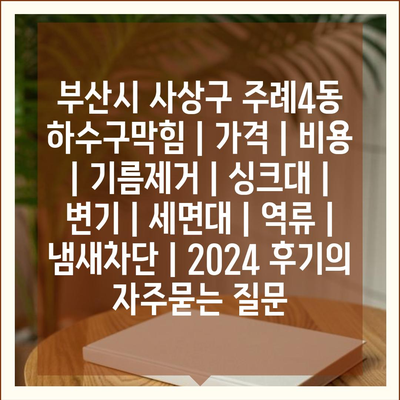 부산시 사상구 주례4동 하수구막힘 | 가격 | 비용 | 기름제거 | 싱크대 | 변기 | 세면대 | 역류 | 냄새차단 | 2024 후기의 자주묻는 질문